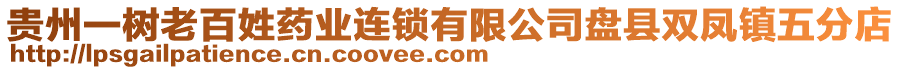 贵州一树老百姓药业连锁有限公司盘县双凤镇五分店
http://lpsgailpatience.cn.coovee.com